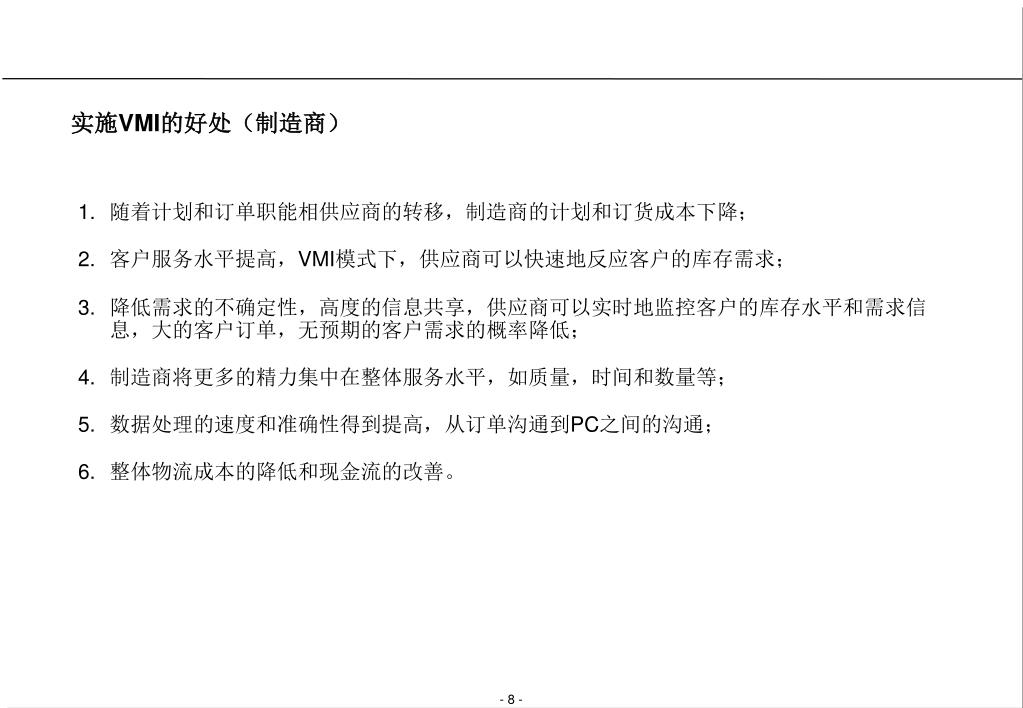 实施VMI的好处（制造商）

1. 随着计划和订单职能相供应商的转移，制造商的计划和订货成本下降；

2. 客户服务水平提高，VMI模式下，供应商可以快速地反应客户的库存需求；

3. 降低需求的不确定性，高度的信息共享，供应商可以实时地监控客户的库存水平和需求信息，大的客户订单，无预期的客户需求的概率降低；

4. 制造商将更多的精力集中在整体服务水平，如质量，时间和数量等；

5. 数据处理的速度和准确性得到提高，从订单沟通到PC之间的沟通；

6. 整体物流成本的降低和现金流的改善。

- 8 -